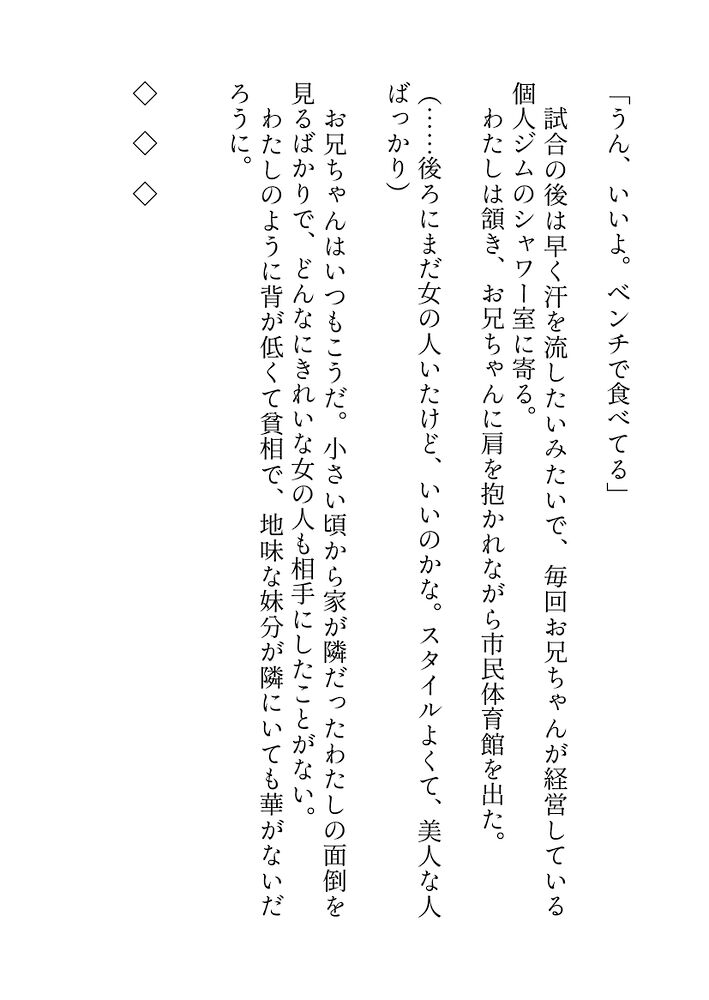 「うん、いいよ。ベンチで食べてる」

試合の後は早く汗を流したいみたいで、毎回お兄ちゃんが経営している個人ジムのシャワー室に寄る。

わたしは頷き、お兄ちゃんに肩を抱かれながら市民体育館を出た。

（……後ろにまだ女の人いたけど、いいのかな。スタイルよくて、美人な人ばっかり）

お兄ちゃんはいつもこうだ。小さい頃から家が隣だったわたしの面倒を見るばかりで、どんなにきれいな女の人も相手にしたことがない。

わたしのように背が低くて貧相で、地味な妹分が隣にいても華がないだろうに。

◇　◇　◇